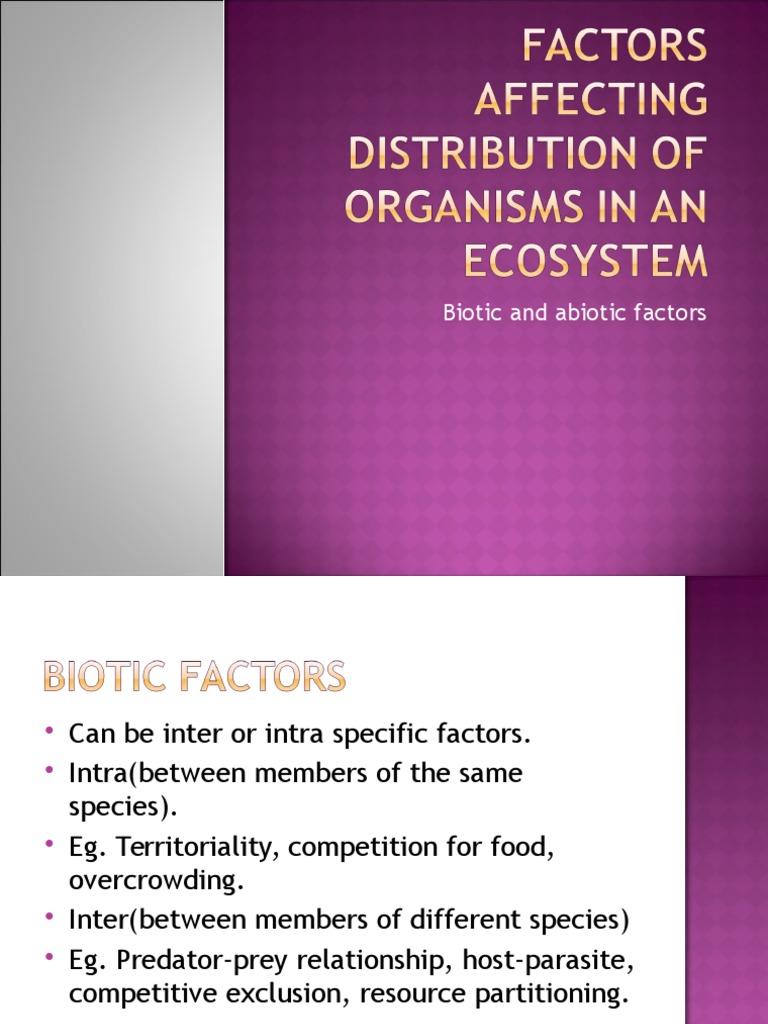 FACTORS AFFECTING DISTRIBUTION OF ORGANISMS IN AN ECOSYSTEM

Biotic and abiotic factors

BIOTIC FACTORS

• Can be inter or intra specific factors.
• Intra(between members of the same species).
• Eg. Territoriality, competition for food, overcrowding.
• Inter(between members of different species)
• Eg. Predator-prey relationship, host-parasite, competitive exclusion, resource partitioning.